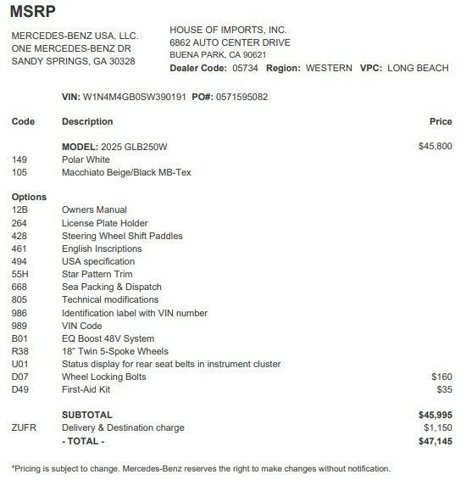 MSRP

MERCEDES-BENZ USA, LLC.
ONE MERCEDES-BENZ DR
SANDY SPRINGS, GA 30328

HOUSE OF IMPORTS, INC.
6862 AUTO CENTER DRIVE
BUENA PARK, CA 90621
Dealer Code: 05734 Region: WESTERN VPC: LONG BEACH

VIN: W1N4M4GB0SW390191 PO#: 0571595082

| Code | Description | Price |
|---|---|---|
| | MODEL: 2025 GLB250W | $45,800 |
| 149 | Polar White | |
| 105 | Macchiato Beige/Black MB-Tex | |
| Options | | |
| 12B | Owners Manual | |
| 264 | License Plate Holder | |
| 428 | Steering Wheel Shift Paddles | |
| 461 | English Inscriptions | |
| 494 | USA specification | |
| 55H | Star Pattern Trim | |
| 668 | Sea Packing & Dispatch | |
| 805 | Technical modifications | |
| 986 | Identification label with VIN number | |
| 989 | VIN Code | |
| B01 | EQ Boost 48V System | |
| R38 | 18" Twin 5-Spoke Wheels | |
| U01 | Status display for rear seat belts in instrument cluster | |
| D07 | Wheel Locking Bolts | $160 |
| D49 | First-Aid Kit | $35 |
| | SUBTOTAL | $45,995 |
| ZUFR | Delivery & Destination charge | $1,150 |
| | - TOTAL - | $47,145 |

*Pricing is subject to change. Mercedes-Benz reserves the right to make changes without notification.